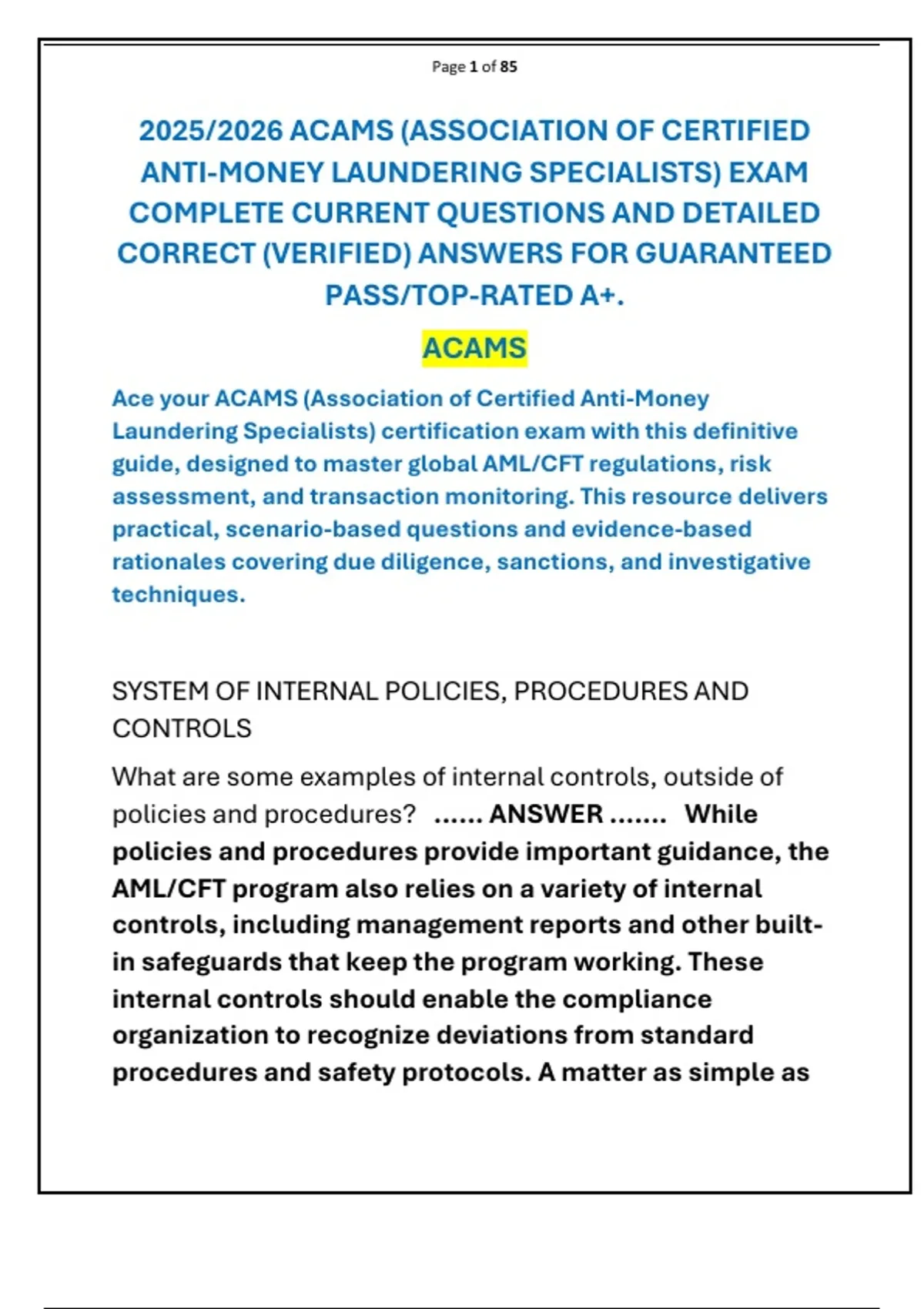 Page 1 of 85

2025/2026 ACAMS (ASSOCIATION OF CERTIFIED ANTI-MONEY LAUNDERING SPECIALISTS) EXAM COMPLETE CURRENT QUESTIONS AND DETAILED CORRECT (VERIFIED) ANSWERS FOR GUARANTEED PASS/TOP-RATED A+.

ACAMS

Ace your ACAMS (Association of Certified Anti-Money Laundering Specialists) certification exam with this definitive guide, designed to master global AML/CFT regulations, risk assessment, and transaction monitoring. This resource delivers practical, scenario-based questions and evidence-based rationales covering due diligence, sanctions, and investigative techniques.

SYSTEM OF INTERNAL POLICIES, PROCEDURES AND CONTROLS

What are some examples of internal controls, outside of policies and procedures? ...... ANSWER ....... While policies and procedures provide important guidance, the AML/CFT program also relies on a variety of internal controls, including management reports and other built-in safeguards that keep the program working. These internal controls should enable the compliance organization to recognize deviations from standard procedures and safety protocols. A matter as simple as